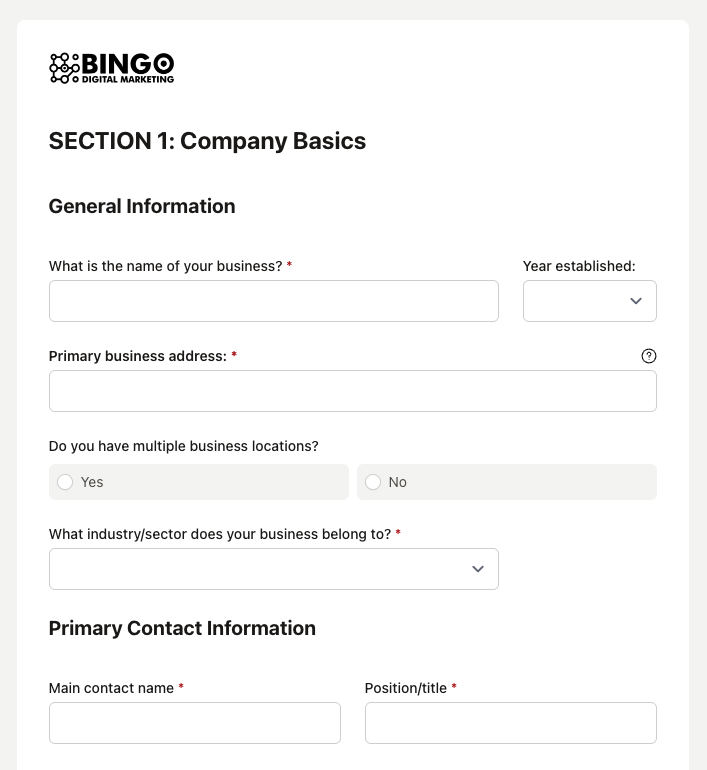 BINGO
DIGITAL MARKETING

SECTION 1: Company Basics

General Information

What is the name of your business? *

Year established:

Primary business address: *

?

Do you have multiple business locations?

Yes

No

What industry/sector does your business belong to? *

Primary Contact Information

Main contact name *

Position/title *